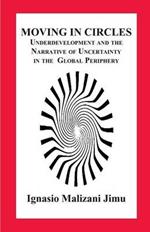 MOVING IN CIRCLES
UNDERDEVELOPMENT AND THE NARRATIVE OF UNCERTAINTY IN THE GLOBAL PERIPHERY

Ignasio Malizani Jimu